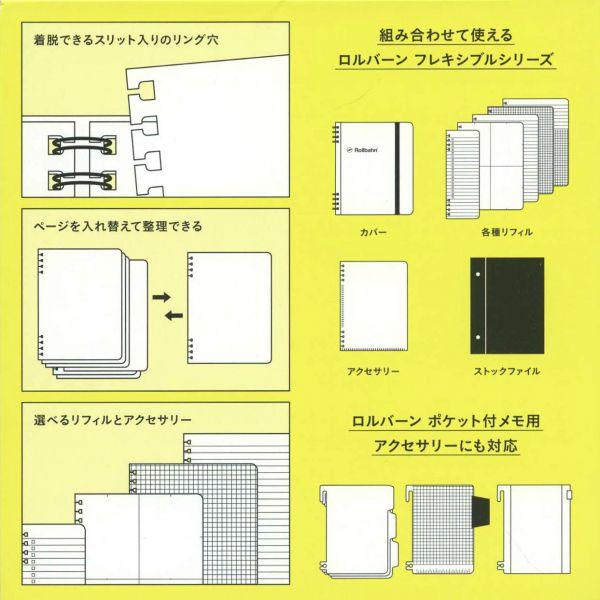 着脱できるスリット入りのリング穴

ページを入れ替えて整理できる

選べるリフィルとアクセサリー

組み合わせて使える
ロルバーン フレキシブルシリーズ

Rollbahn

カバー

各種リフィル

アクセサリー

ストックファイル

ロルバーン ポケット付メモ用
アクセサリーにも対応